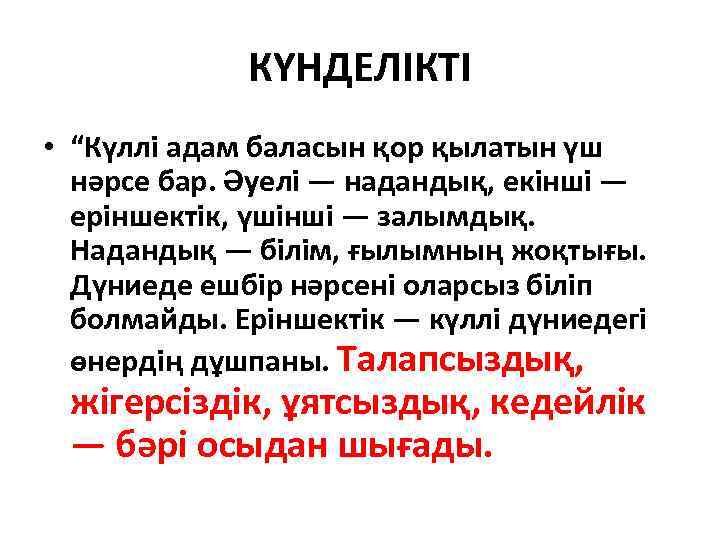 КҮНДЕЛІКТІ

• “Күллі адам баласын қор қылатын үш нәрсе бар. Әуелі — надандық, екінші — еріншектік, үшінші — залымдық. Надандық — білім, ғылымның жоқтығы. Дүниеде ешбір нәрсені оларсыз біліп болмайды. Еріншектік — күллі дүниедегі өнердің дұшпаны. Талапсыздық, жігерсіздік, ұятсыздық, кедейлік — бәрі осыдан шығады.